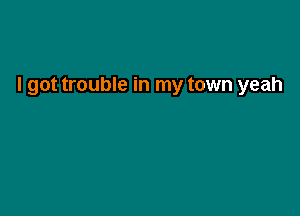 I got trouble in my town yeah